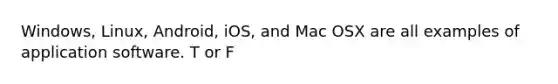 Windows, Linux, Android, iOS, and Mac OSX are all examples of application software. T or F